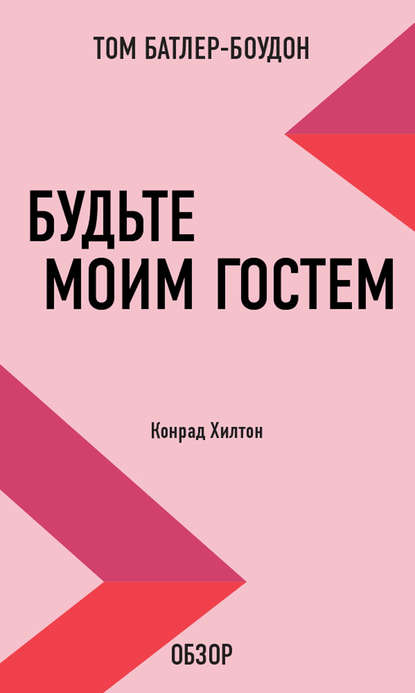 ТОМ БАТЛЕР-БОУДОН

БУДЬТЕ МОИМ ГОСТЕМ

Конрад Хилтон

ОБЗОР